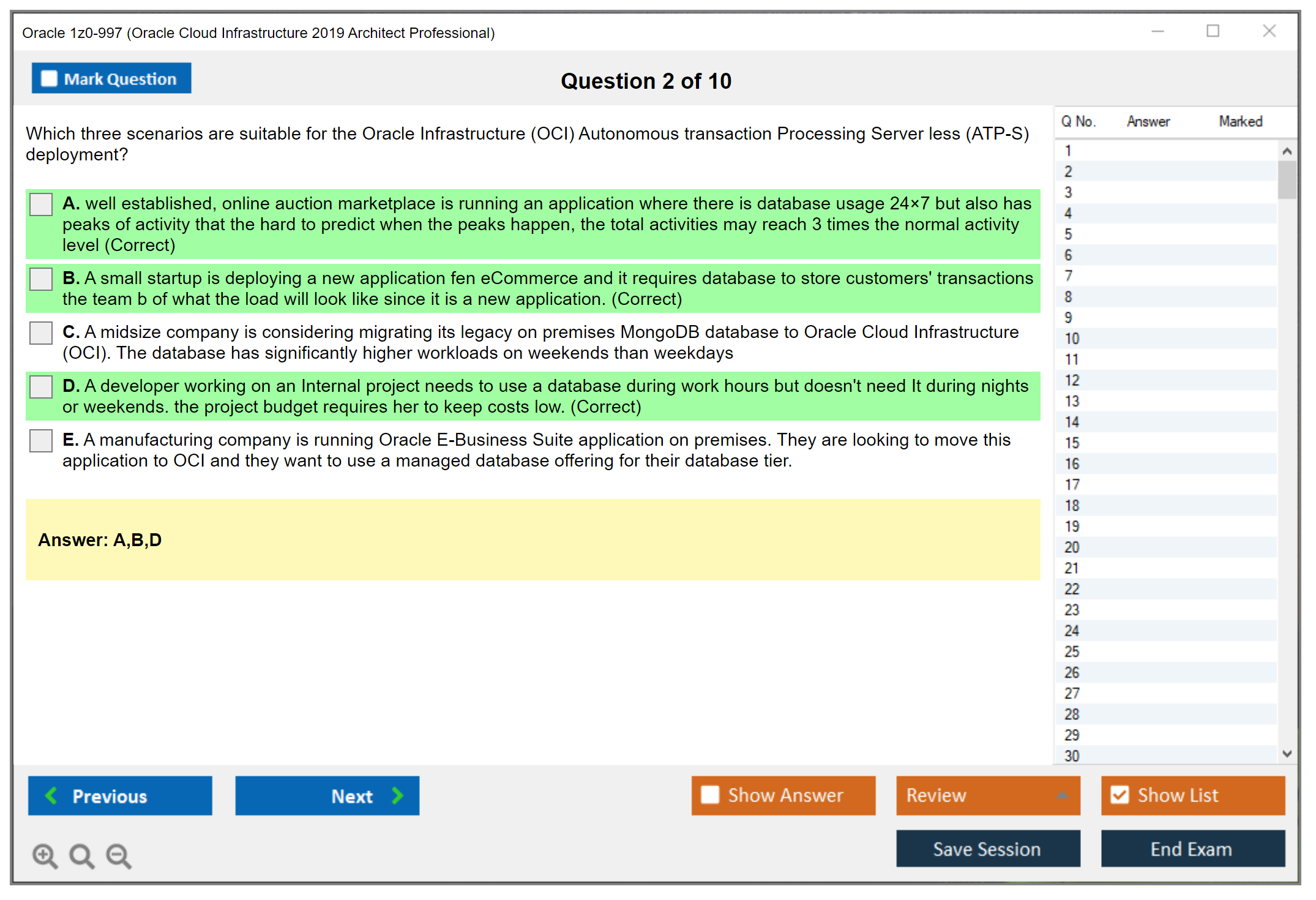 Oracle 1z0-997 (Oracle Cloud Infrastructure 2019 Architect Professional)

Mark Question

Question 2 of 10

Which three scenarios are suitable for the Oracle Infrastructure (OCI) Autonomous transaction Processing Server less (ATP-S) deployment?

A. well established, online auction marketplace is running an application where there is database usage 24×7 but also has peaks of activity that the hard to predict when the peaks happen, the total activities may reach 3 times the normal activity level (Correct)

B. A small startup is deploying a new application fen eCommerce and it requires database to store customers' transactions the team b of what the load will look like since it is a new application. (Correct)

C. A midsize company is considering migrating its legacy on premises MongoDB database to Oracle Cloud Infrastructure (OCI). The database has significantly higher workloads on weekends than weekdays

D. A developer working on an Internal project needs to use a database during work hours but doesn't need It during nights or weekends. the project budget requires her to keep costs low. (Correct)

E. A manufacturing company is running Oracle E-Business Suite application on premises. They are looking to move this application to OCI and they want to use a managed database offering for their database tier.

Answer: A,B,D

| Q No. | Answer | Marked |
|---|---|---|
| 1 | | |
| 2 | | |
| 3 | | |
| 4 | | |
| 5 | | |
| 6 | | |
| 7 | | |
| 8 | | |
| 9 | | |
| 10 | | |
| 11 | | |
| 12 | | |
| 13 | | |
| 14 | | |
| 15 | | |
| 16 | | |
| 17 | | |
| 18 | | |
| 19 | | |
| 20 | | |
| 21 | | |
| 22 | | |
| 23 | | |
| 24 | | |
| 25 | | |
| 26 | | |
| 27 | | |
| 28 | | |
| 29 | | |
| 30 | | |

Previous
Next
Show Answer
Review
Show List
Save Session
End Exam